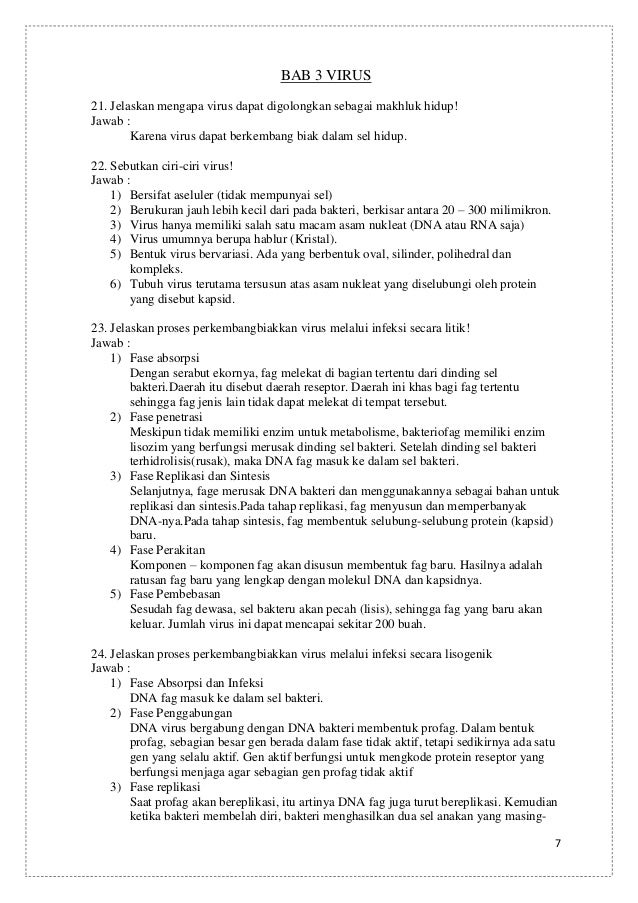 BAB 3 VIRUS

21. Jelaskan mengapa virus dapat digolongkan sebagai makhluk hidup!
Jawab :
Karena virus dapat berkembang biak dalam sel hidup.

22. Sebutkan ciri-ciri virus!
Jawab :
1) Bersifat aseluler (tidak mempunyai sel)
2) Berukuran jauh lebih kecil dari pada bakteri, berkisar antara 20 – 300 milimikron.
3) Virus hanya memiliki salah satu macam asam nukleat (DNA atau RNA saja)
4) Virus umumnya berupa hablur (Kristal).
5) Bentuk virus bervariasi. Ada yang berbentuk oval, silinder, polihedral dan kompleks.
6) Tubuh virus terutama tersusun atas asam nukleat yang diselubungi oleh protein yang disebut kapsid.

23. Jelaskan proses perkembangbiakkan virus melalui infeksi secara litik!
Jawab :
1) Fase absorpsi
Dengan serabut ekornya, fag melekat di bagian tertentu dari dinding sel bakteri.Daerah itu disebut daerah reseptor. Daerah ini khas bagi fag tertentu sehingga fag jenis lain tidak dapat melekat di tempat tersebut.
2) Fase penetrasi
Meskipun tidak memiliki enzim untuk metabolisme, bakteriofag memiliki enzim lisozim yang berfungsi merusak dinding sel bakteri. Setelah dinding sel bakteri terhidrolisis(rusak), maka DNA fag masuk ke dalam sel bakteri.
3) Fase Replikasi dan Sintesis
Selanjutnya, fage merusak DNA bakteri dan menggunakannya sebagai bahan untuk replikasi dan sintesis.Pada tahap replikasi, fag menyusun dan memperbanyak DNA-nya.Pada tahap sintesis, fag membentuk selubung-selubung protein (kapsid) baru.
4) Fase Perakitan
Komponen – komponen fag akan disusun membentuk fag baru. Hasilnya adalah ratusan fag baru yang lengkap dengan molekul DNA dan kapsidnya.
5) Fase Pembebasan
Sesudah fag dewasa, sel bakteru akan pecah (lisis), sehingga fag yang baru akan keluar. Jumlah virus ini dapat mencapai sekitar 200 buah.

24. Jelaskan proses perkembangbiakkan virus melalui infeksi secara lisogenik
Jawab :
1) Fase Absorpsi dan Infeksi
DNA fag masuk ke dalam sel bakteri.
2) Fase Penggabungan
DNA virus bergabung dengan DNA bakteri membentuk profag. Dalam bentuk profag, sebagian besar gen berada dalam fase tidak aktif, tetapi sedikirnya ada satu gen yang selalu aktif. Gen aktif berfungsi untuk mengkode protein reseptor yang berfungsi menjaga agar sebagian gen profag tidak aktif
3) Fase replikasi
Saat profag akan bereplikasi, itu artinya DNA fag juga turut bereplikasi. Kemudian ketika bakteri membelah diri, bakteri menghasilkan dua sel anakan yang masing-

7